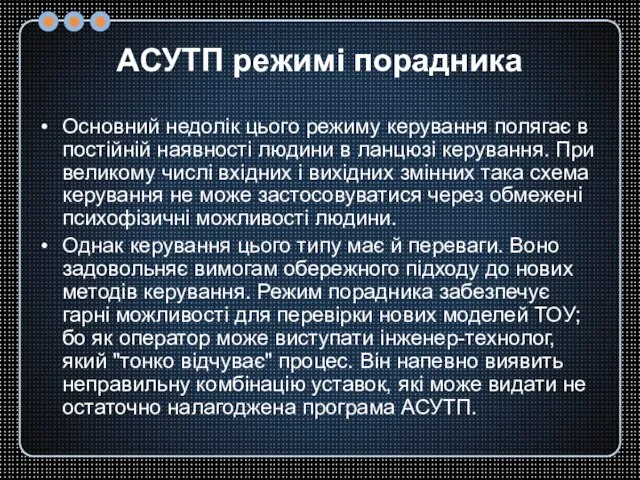 АСУТП режимі порадника

• Основний недолік цього режиму керування полягає в постійній наявності людини в ланцюзі керування. При великому числі вхідних і вихідних змінних така схема керування не може застосовуватися через обмежені психофізичні можливості людини.
• Однак керування цього типу має й переваги. Воно задовольняє вимогам обережного підходу до нових методів керування. Режим порадника забезпечує гарні можливості для перевірки нових моделей ТОУ; бо як оператор може виступати інженер-технолог, який "тонко відчуває" процес. Він напевно виявить неправильну комбінацію уставок, які може видати не остаточно налагоджена програма АСУТП.